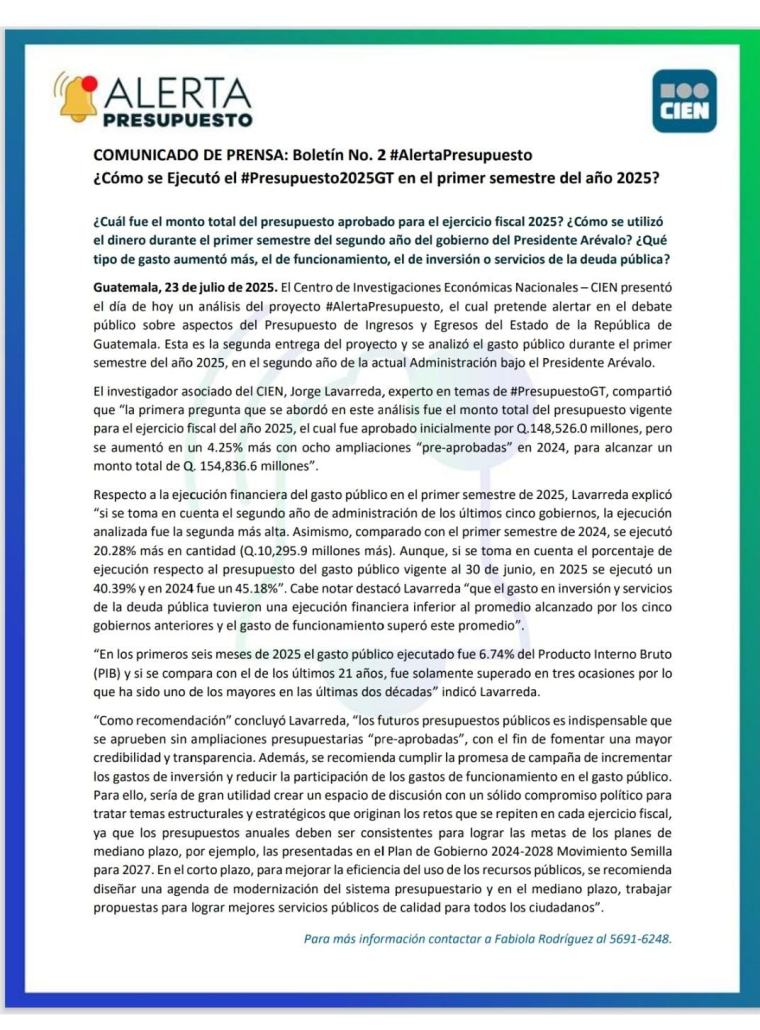 ALERTA PRESUPUESTO

CIEN

COMUNICADO DE PRENSA: Boletín No. 2 #AlertaPresupuesto
¿Cómo se Ejecutó el #Presupuesto2025GT en el primer semestre del año 2025?

¿Cuál fue el monto total del presupuesto aprobado para el ejercicio fiscal 2025? ¿Cómo se utilizó el dinero durante el primer semestre del segundo año del gobierno del Presidente Arévalo? ¿Qué tipo de gasto aumentó más, el de funcionamiento, el de inversión o servicios de la deuda pública?

Guatemala, 23 de julio de 2025. El Centro de Investigaciones Económicas Nacionales – CIEN presentó el día de hoy un análisis del proyecto #AlertaPresupuesto, el cual pretende alertar en el debate público sobre aspectos del Presupuesto de Ingresos y Egresos del Estado de la República de Guatemala. Esta es la segunda entrega del proyecto y se analizó el gasto público durante el primer semestre del año 2025, en el segundo año de la actual Administración bajo el Presidente Arévalo.

El investigador asociado del CIEN, Jorge Lavarreda, experto en temas de #PresupuestoGT, compartió que "la primera pregunta que se abordó en este análisis fue el monto total del presupuesto vigente para el ejercicio fiscal del año 2025, el cual fue aprobado inicialmente por Q.148,526.0 millones, pero se aumentó en un 4.25% más con ocho ampliaciones "pre-aprobadas" en 2024, para alcanzar un monto total de Q. 154,836.6 millones".

Respecto a la ejecución financiera del gasto público en el primer semestre de 2025, Lavarreda explicó "si se toma en cuenta el segundo año de administración de los últimos cinco gobiernos, la ejecución analizada fue la segunda más alta. Asimismo, comparado con el primer semestre de 2024, se ejecutó 20.28% más en cantidad (Q.10,295.9 millones más). Aunque, si se toma en cuenta el porcentaje de ejecución respecto al presupuesto del gasto público vigente al 30 de junio, en 2025 se ejecutó un 40.39% y en 2024 fue un 45.18%". Cabe notar destacó Lavarreda "que el gasto en inversión y servicios de la deuda pública tuvieron una ejecución financiera inferior al promedio alcanzado por los cinco gobiernos anteriores y el gasto de funcionamiento superó este promedio".

"En los primeros seis meses de 2025 el gasto público ejecutado fue 6.74% del Producto Interno Bruto (PIB) y si se compara con el de los últimos 21 años, fue solamente superado en tres ocasiones por lo que ha sido uno de los mayores en las últimas dos décadas" indicó Lavarreda.

"Como recomendación" concluyó Lavarreda, "los futuros presupuestos públicos es indispensable que se aprueben sin ampliaciones presupuestarias "pre-aprobadas", con el fin de fomentar una mayor credibilidad y transparencia. Además, se recomienda cumplir la promesa de campaña de incrementar los gastos de inversión y reducir la participación de los gastos de funcionamiento en el gasto público. Para ello, sería de gran utilidad crear un espacio de discusión con un sólido compromiso político para tratar temas estructurales y estratégicos que originan los retos que se repiten en cada ejercicio fiscal, ya que los presupuestos anuales deben ser consistentes para lograr las metas de los planes de mediano plazo, por ejemplo, las presentadas en el Plan de Gobierno 2024-2028 Movimiento Semilla para 2027. En el corto plazo, para mejorar la eficiencia del uso de los recursos públicos, se recomienda diseñar una agenda de modernización del sistema presupuestario y en el mediano plazo, trabajar propuestas para lograr mejores servicios públicos de calidad para todos los ciudadanos".

Para más información contactar a Fabiola Rodríguez al 5691-6248.